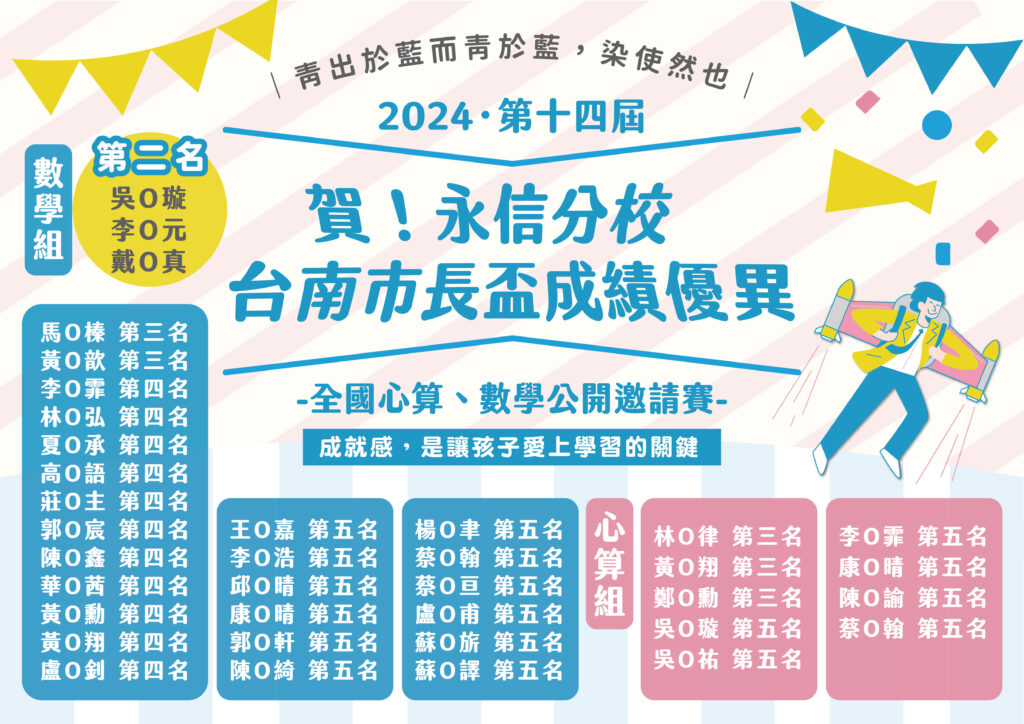 青出於藍而青於藍，染使然也

2024·第十四屆

賀！永信分校
台南市長盃成績優異

-全國心算、數學公開邀請賽-

成就感，是讓孩子愛上學習的關鍵

數學組

第二名
吳O璇
李O元
戴O真

馬O榛 第三名
黃O歆 第三名
李O霏 第四名
林O弘 第四名
夏O承 第四名
高O語 第四名
莊O主 第四名
郭O宸 第四名
陳O鑫 第四名
華O茜 第四名
黃O勳 第四名
黃O翔 第四名
盧O釗 第四名

王O嘉 第五名
李O浩 第五名
邱O晴 第五名
康O晴 第五名
郭O軒 第五名
陳O綺 第五名

楊O聿 第五名
蔡O翰 第五名
蔡O亘 第五名
盧O甫 第五名
蘇O旂 第五名
蘇O譯 第五名

心算組

林O律 第三名
黃O翔 第三名
鄭O勳 第三名
吳O璇 第五名
吳O祐 第五名

李O霏 第五名
康O晴 第五名
陳O諭 第五名
蔡O翰 第五名